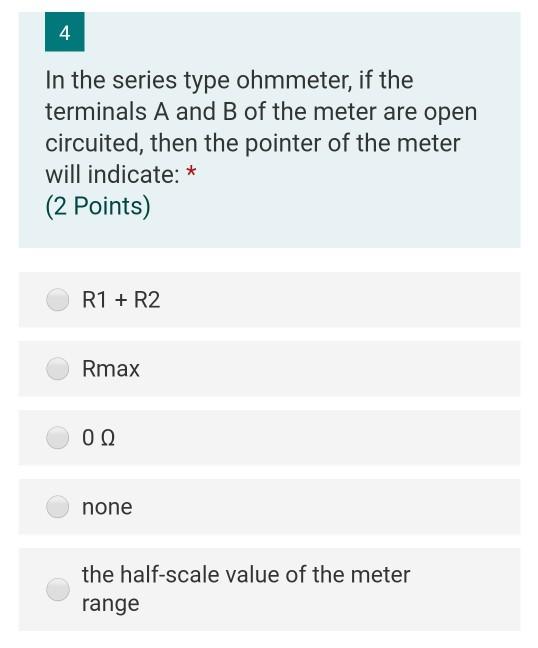 4

In the series type ohmmeter, if the terminals A and B of the meter are open circuited, then the pointer of the meter will indicate: *
(2 Points)

R1 + R2

Rmax

0 Ω

none

the half-scale value of the meter range